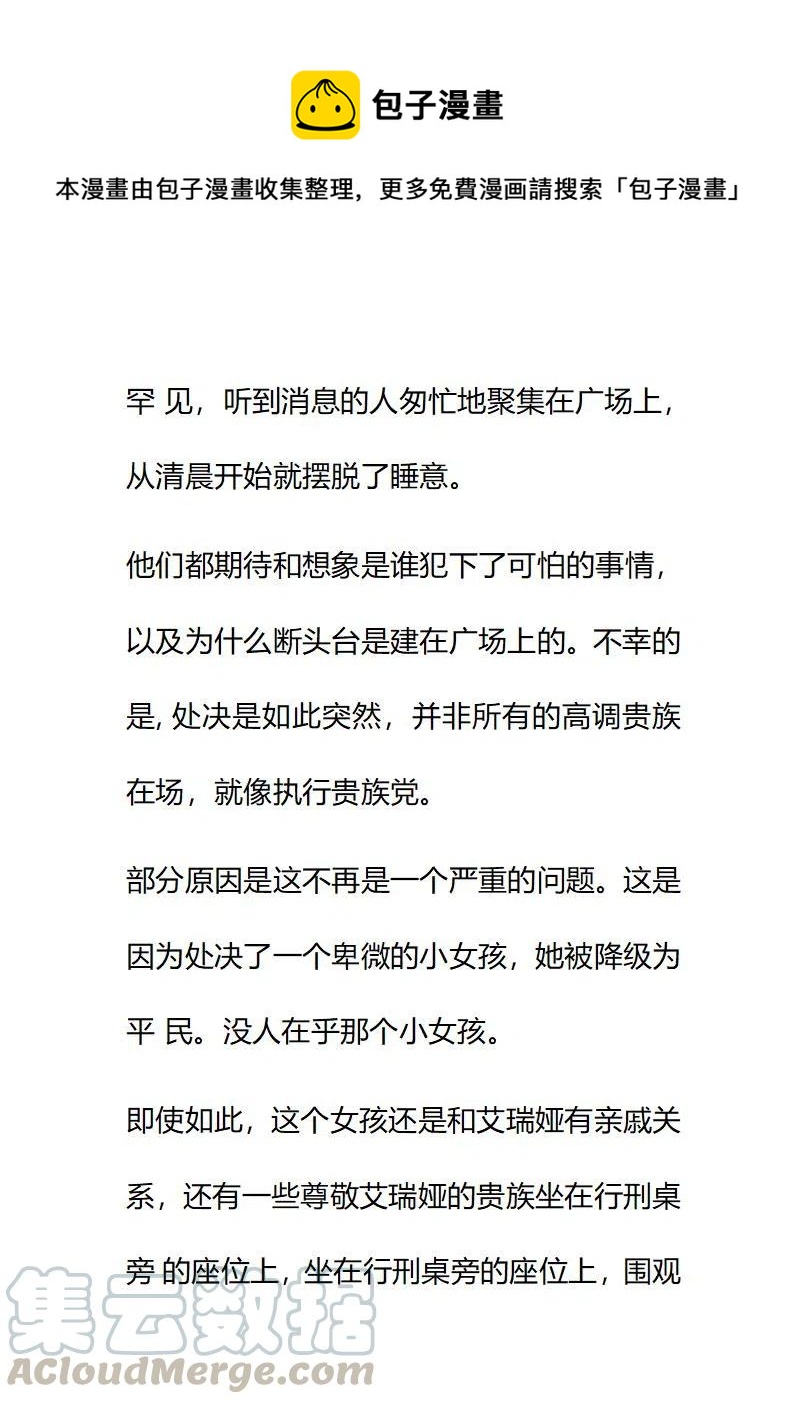 包子漫畫

本漫畫由包子漫畫收集整理，更多免費漫画請搜索「包子漫畫」

罕 见，听到消息的人匆忙地聚集在广场上，从清晨开始就摆脱了睡意。

他们都期待和想象是谁犯下了可怕的事情，以及为什么断头台是建在广场上的。不幸的是, 处决是如此突然，并非所有的高调贵族在场，就像执行贵族党。

部分原因是这不再是一个严重的问题。这是因为处决了一个卑微的小女孩，她被降级为平 民。没人在乎那个小女孩。

即使如此，这个女孩还是和艾瑞娅有亲戚关系，还有一些尊敬艾瑞娅的贵族坐在行刑桌旁 的座位上，坐在行刑桌旁的座位上，围观

集云数据
ACloudMerge.com